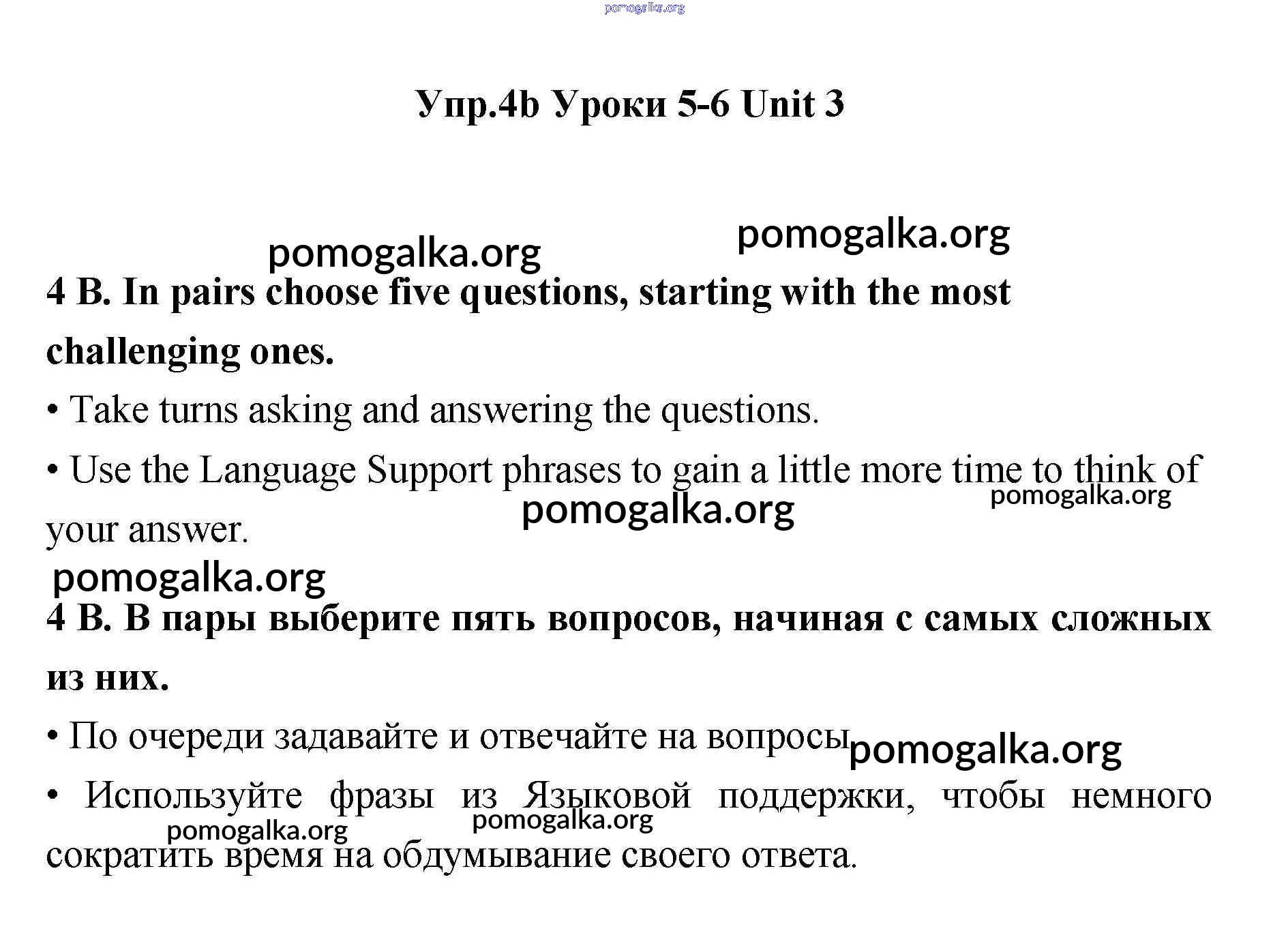 pomogalka.org

Упр.4b Уроки 5-6 Unit 3

pomogalka.org

pomogalka.org

4 B. In pairs choose five questions, starting with the most challenging ones.

• Take turns asking and answering the questions.

• Use the Language Support phrases to gain a little more time to think of your answer.

pomogalka.org

pomogalka.org

pomogalka.org

4 B. В пары выберите пять вопросов, начиная с самых сложных из них.

• По очереди задавайте и отвечайте на вопросы

pomogalka.org

• Используйте фразы из Языковой поддержки, чтобы немного сократить время на обдумывание своего ответа.

pomogalka.org

pomogalka.org